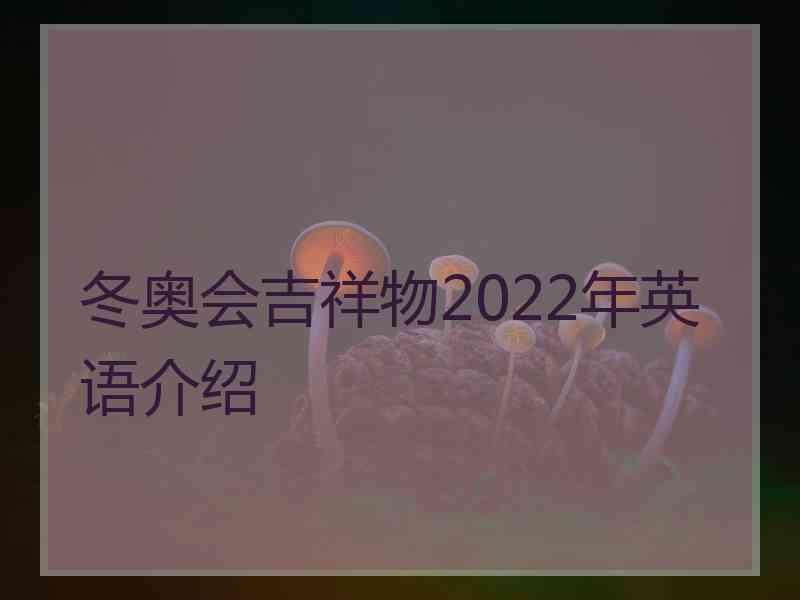 冬奥会吉祥物2022年英语介绍